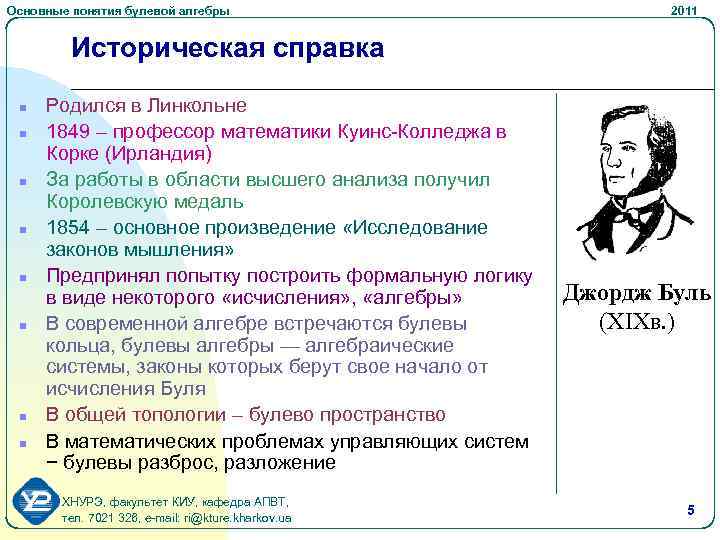 Основные понятия булевой алгебры.

2011

Историческая справка

- Родился в Линкольне
- 1849 – профессор математики Куинс-Колледжа в Корке (Ирландия)
- За работы в области высшего анализа получил Королевскую медаль
- 1854 – основное произведение «Исследование законов мышления»
- Предпринял попытку построить формальную логику в виде некоторого «исчисления», «алгебры»
- В современной алгебре встречаются булевы кольца, булевы алгебры — алгебраические системы, законы которых берут свое начало от исчисления Буля
- В общей топологии – булево пространство
- В математических проблемах управляющих систем − булевы разброс, разложение

Джордж Буль
(XIXв.)

ХНУРЭ, факультет КИУ, кафедра АПВТ,
тел. 7021 326, e-mail: ri@kture.kharkov.ua

5